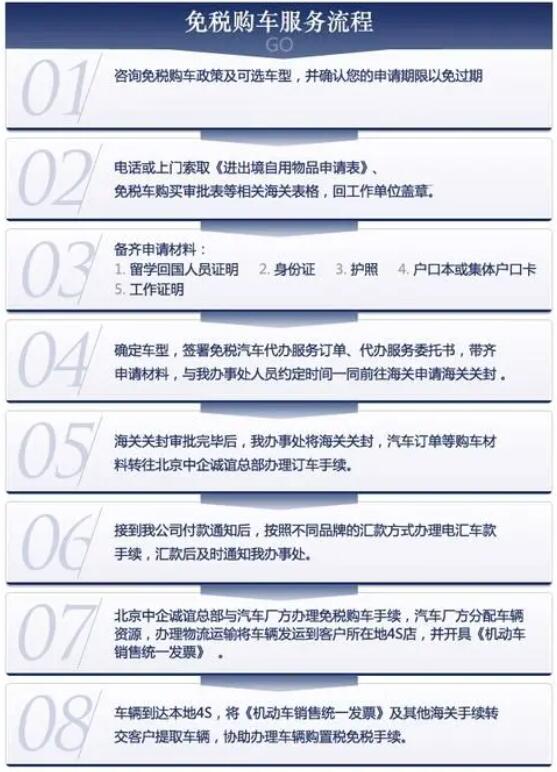 免税购车服务流程

GO

01 咨询免税购车政策及可选车型，并确认您的申请期限以免过期

02 电话或上门索取《进出境自用物品申请表》、免税车购买审批表等相关海关表格，回工作单位盖章。

03 备齐申请材料：
1. 留学回国人员证明 2. 身份证 3. 护照 4. 户口本或集体户口卡 5. 工作证明

04 确定车型，签署免税汽车代办服务订单、代办服务委托书，带齐申请材料，与我办事处人员约定时间一同前往海关申请海关关封。

05 海关关封审批完毕后，我办事处将海关关封，汽车订单等购车材料转往北京中企诚谊总部办理订车手续。

06 接到我公司付款通知后，按照不同品牌的汇款方式办理电汇车款手续，汇款后及时通知我办事处。

07 北京中企诚谊总部与汽车厂方办理免税购车手续，汽车厂方分配车辆资源，办理物流运输将车辆发运到客户所在地4S店，并开具《机动车销售统一发票》。

08 车辆到达本地4S，将《机动车销售统一发票》及其他海关手续转交客户提取车辆，协助办理车辆购置税免税手续。